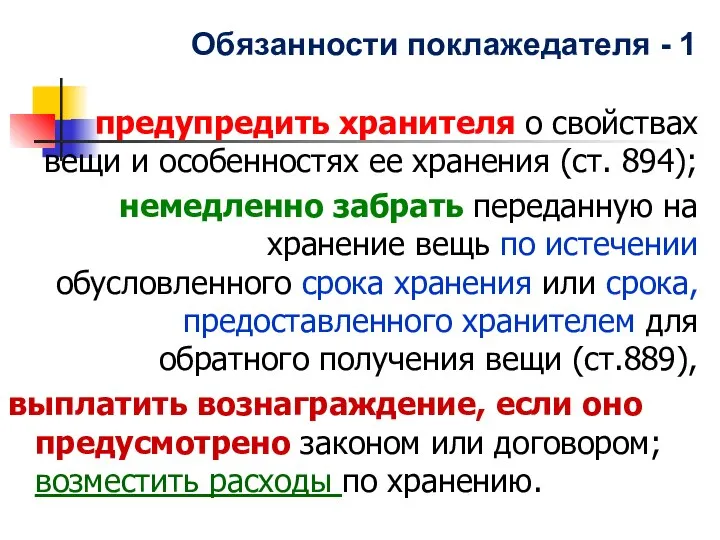 Обязанности поклажедателя - 1

предупредить хранителя о свойствах вещи и особенностях ее хранения (ст. 894);

немедленно забрать переданную на хранение вещь по истечении обусловленного срока хранения или срока, предоставленного хранителем для обратного получения вещи (ст.889),

выплатить вознаграждение, если оно предусмотрено законом или договором; возместить расходы по хранению.